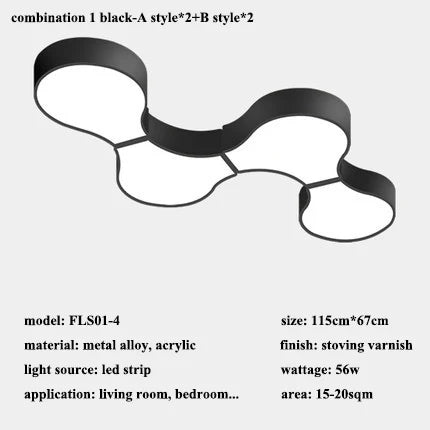 combination 1 black-A style*2+B style*2

model: FLS01-4

material: metal alloy, acrylic

light source: led strip

application: living room, bedroom...

size: 115cm*67cm

finish: stoving varnish

wattage: 56w

area: 15-20sqm